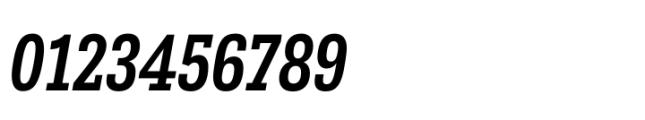 0123456789